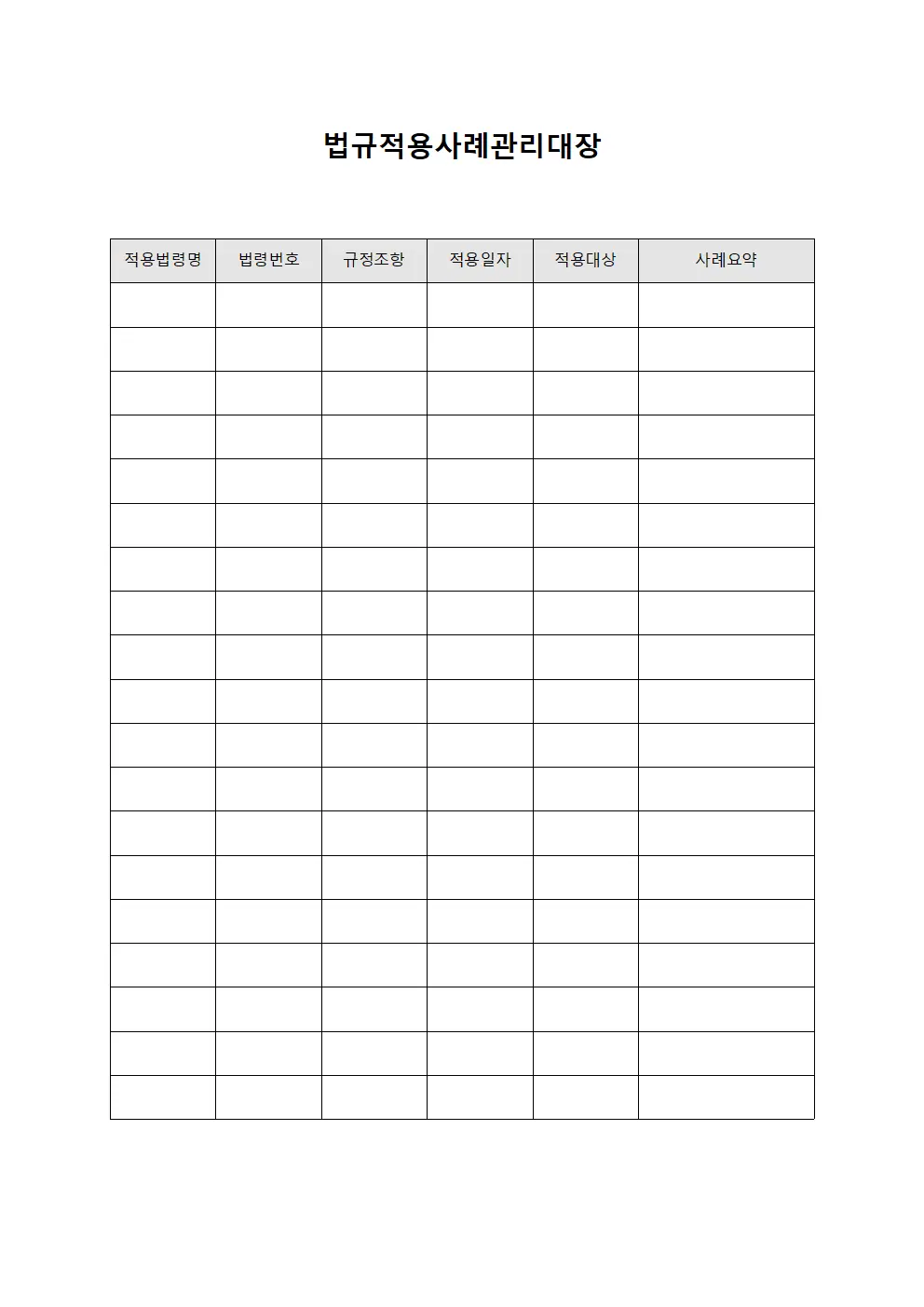 법규적용사례관리대장

| 적용법령명 | 법령번호 | 규정조항 | 적용일자 | 적용대상 | 사례요약 |
|---|---|---|---|---|---|
| | | | | | |
| | | | | | |
| | | | | | |
| | | | | | |
| | | | | | |
| | | | | | |
| | | | | | |
| | | | | | |
| | | | | | |
| | | | | | |
| | | | | | |
| | | | | | |
| | | | | | |
| | | | | | |
| | | | | | |
| | | | | | |
| | | | | | |
| | | | | | |
| | | | | | |